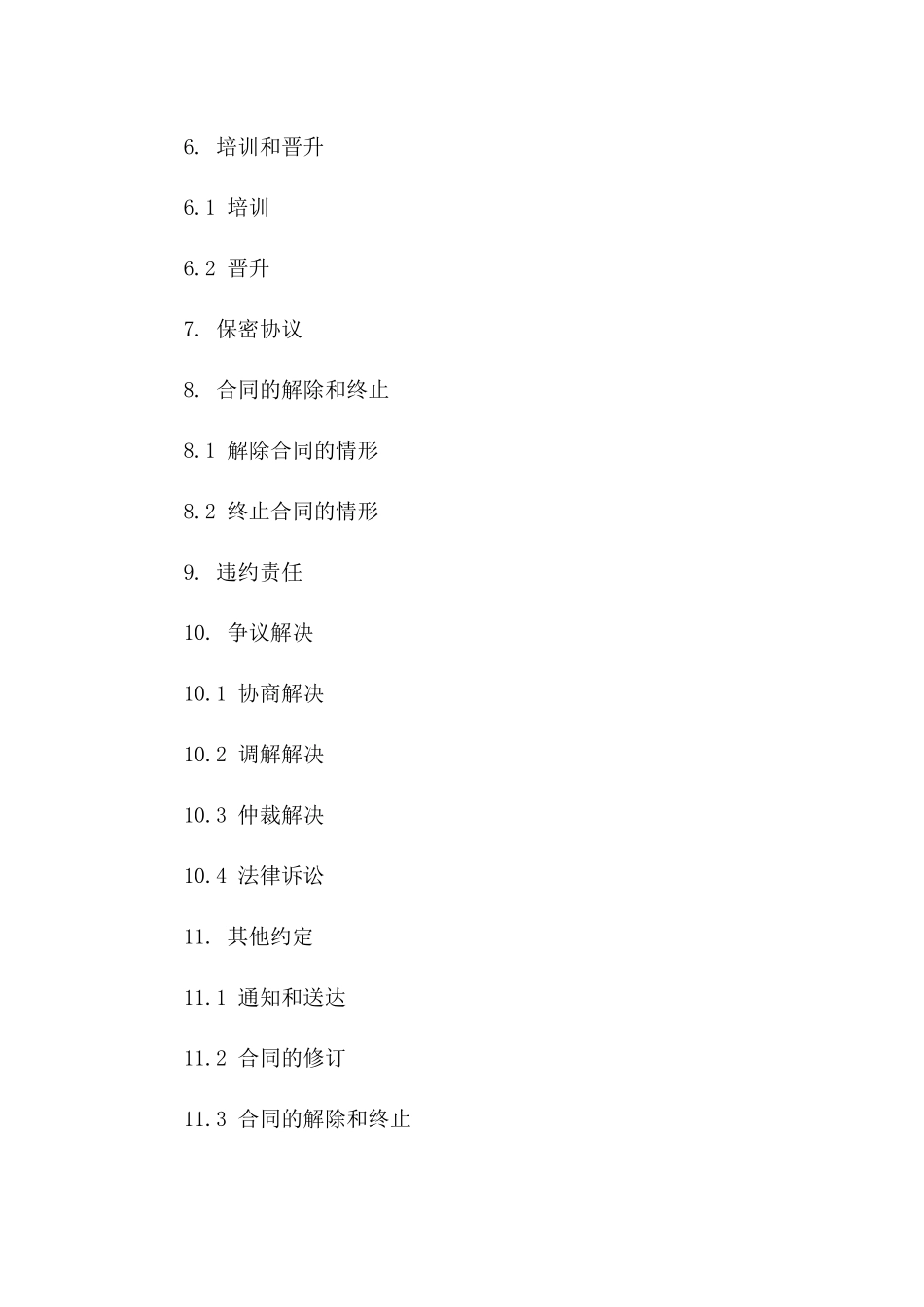 6. 培训和晋升

6.1 培训

6.2 晋升

7. 保密协议

8. 合同的解除和终止

8.1 解除合同的情形

8.2 终止合同的情形

9. 违约责任

10. 争议解决

10.1 协商解决

10.2 调解解决

10.3 仲裁解决

10.4 法律诉讼

11. 其他约定

11.1 通知和送达

11.2 合同的修订

11.3 合同的解除和终止